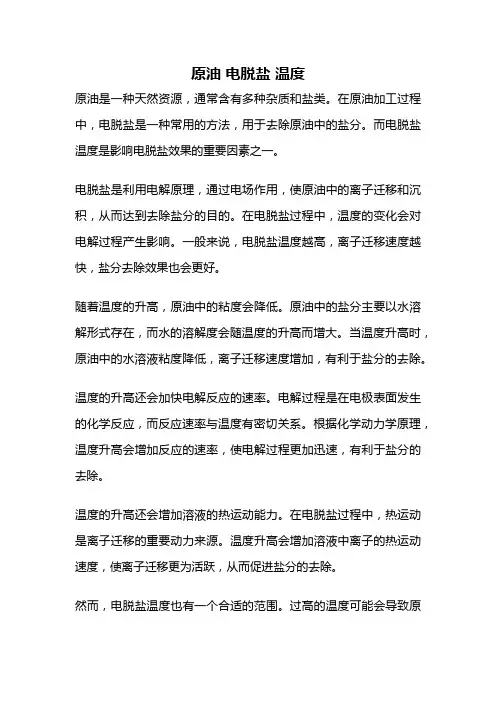 原油 电脱盐 温度

原油是一种天然资源，通常含有多种杂质和盐类。在原油加工过程中，电脱盐是一种常用的方法，用于去除原油中的盐分。而电脱盐温度是影响电脱盐效果的重要因素之一。

电脱盐是利用电解原理，通过电场作用，使原油中的离子迁移和沉积，从而达到去除盐分的目的。在电脱盐过程中，温度的变化会对电解过程产生影响。一般来说，电脱盐温度越高，离子迁移速度越快，盐分去除效果也会更好。

随着温度的升高，原油中的粘度会降低。原油中的盐分主要以水溶解形式存在，而水的溶解度会随温度的升高而增大。当温度升高时，原油中的水溶液粘度降低，离子迁移速度增加，有利于盐分的去除。

温度的升高还会加快电解反应的速率。电解过程是在电极表面发生的化学反应，而反应速率与温度有密切关系。根据化学动力学原理，温度升高会增加反应的速率，使电解过程更加迅速，有利于盐分的去除。

温度的升高还会增加溶液的热运动能力。在电脱盐过程中，热运动是离子迁移的重要动力来源。温度升高会增加溶液中离子的热运动速度，使离子迁移更为活跃，从而促进盐分的去除。

然而，电脱盐温度也有一个合适的范围。过高的温度可能会导致原